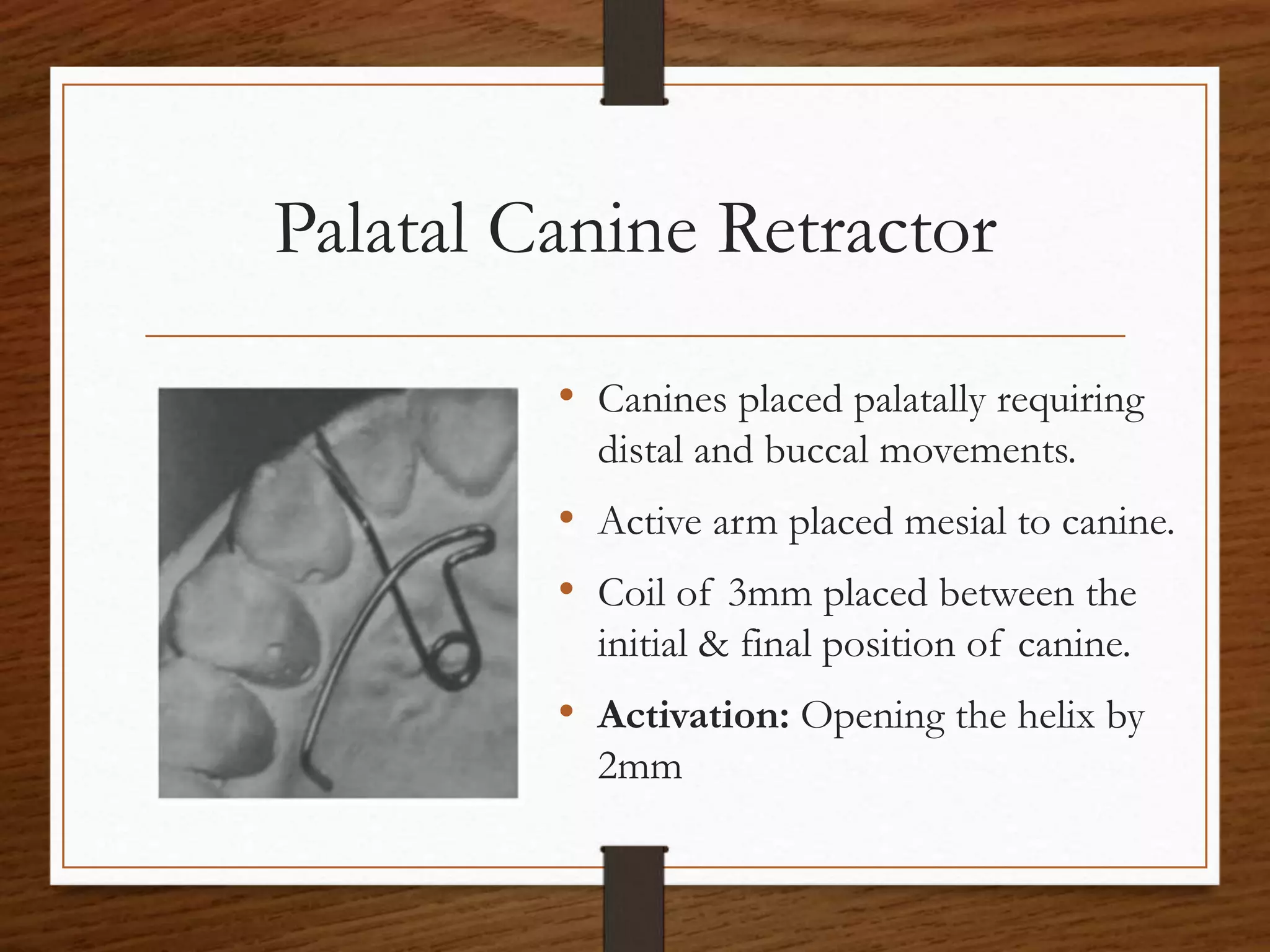 Palatal Canine Retractor

• Canines placed palatally requiring distal and buccal movements.

• Active arm placed mesial to canine.

• Coil of 3mm placed between the initial & final position of canine.

• Activation: Opening the helix by 2mm